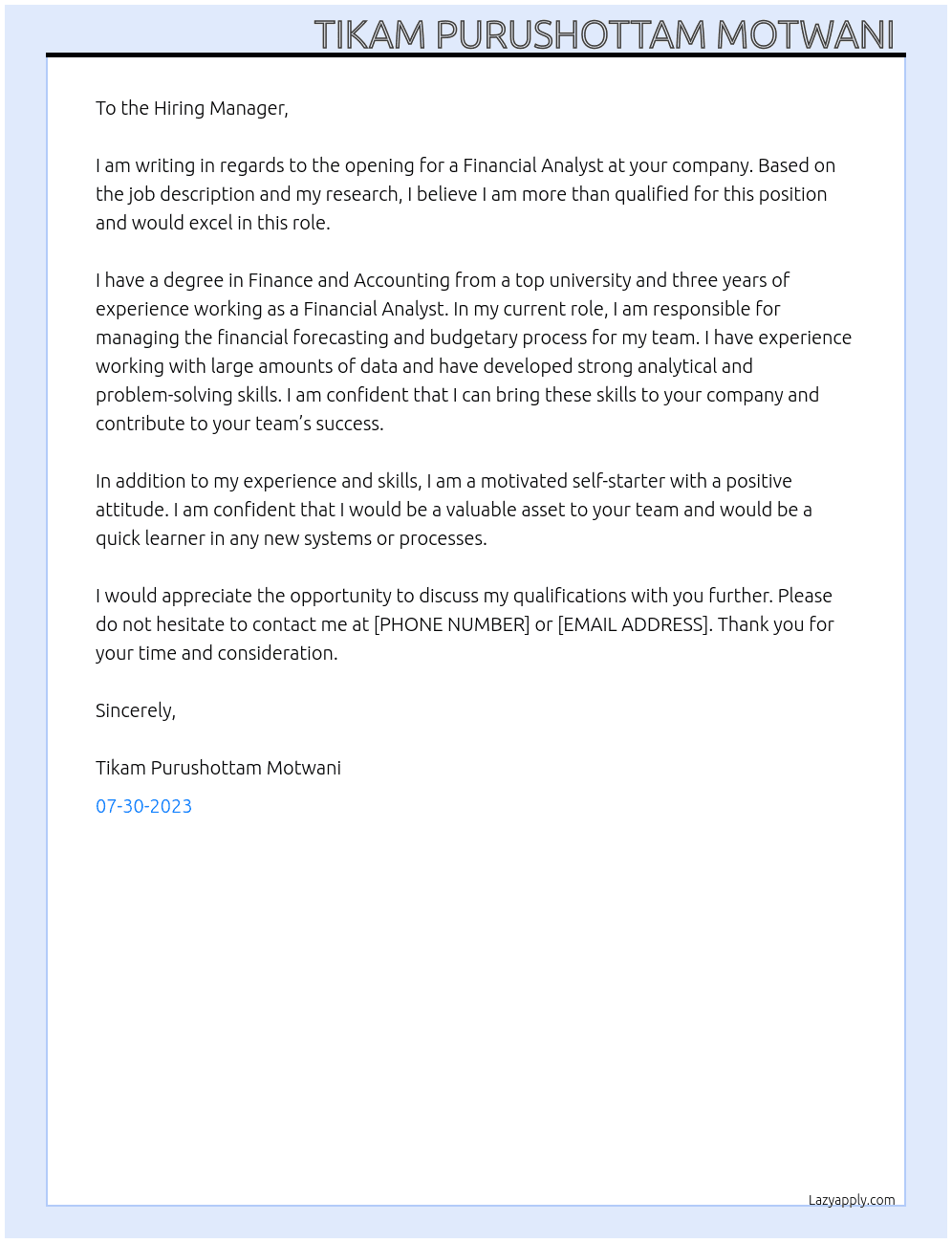 TIKAM PURUSHOTTAM MOTWANI

To the Hiring Manager,

I am writing in regards to the opening for a Financial Analyst at your company. Based on the job description and my research, I believe I am more than qualified for this position and would excel in this role.

I have a degree in Finance and Accounting from a top university and three years of experience working as a Financial Analyst. In my current role, I am responsible for managing the financial forecasting and budgetary process for my team. I have experience working with large amounts of data and have developed strong analytical and problem-solving skills. I am confident that I can bring these skills to your company and contribute to your team's success.

In addition to my experience and skills, I am a motivated self-starter with a positive attitude. I am confident that I would be a valuable asset to your team and would be a quick learner in any new systems or processes.

I would appreciate the opportunity to discuss my qualifications with you further. Please do not hesitate to contact me at [PHONE NUMBER] or [EMAIL ADDRESS]. Thank you for your time and consideration.

Sincerely,

Tikam Purushottam Motwani

07-30-2023

Lazyapply.com